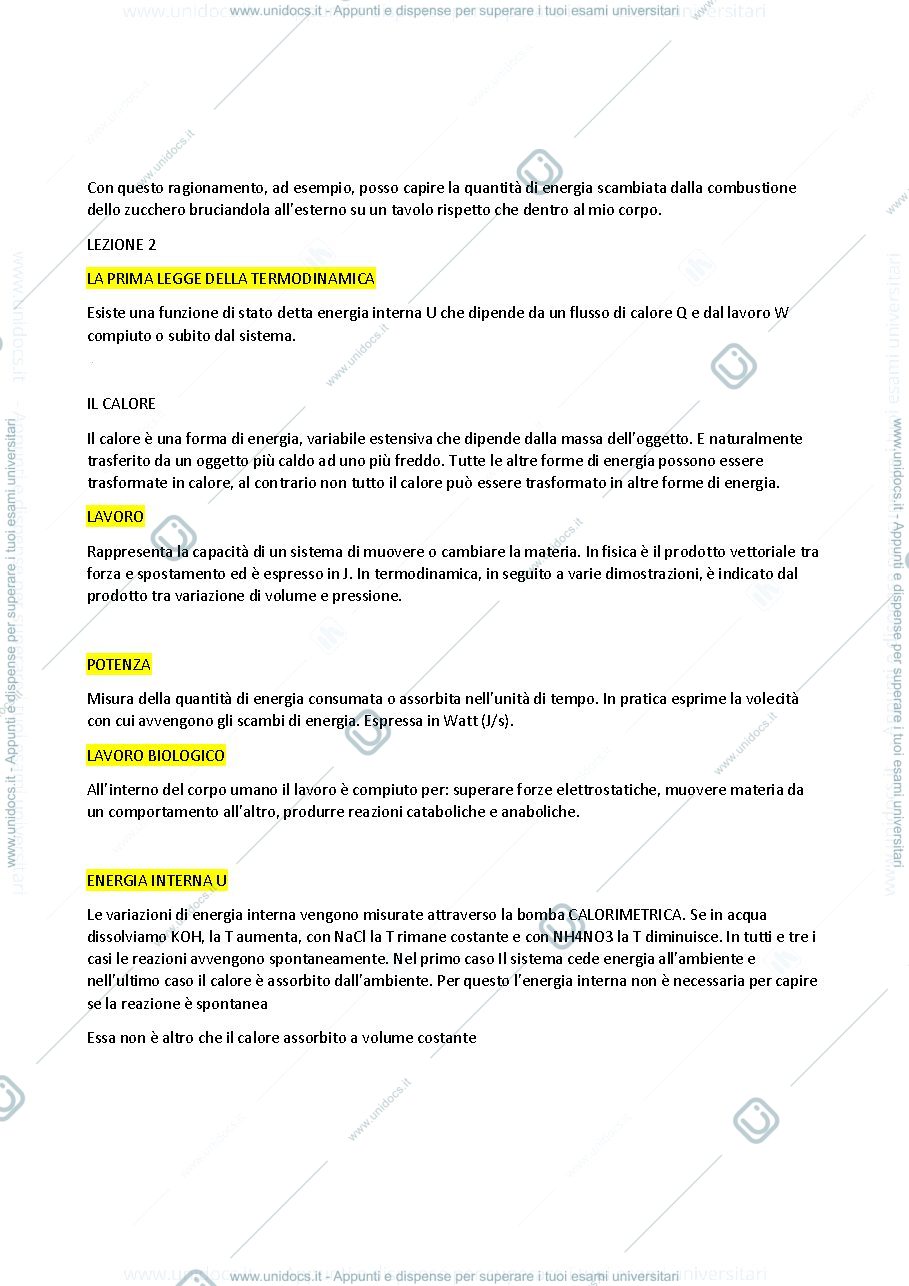 www.unidocs.it - Appunti e dispense per superare i tuoi esami universitari

Con questo ragionamento, ad esempio, posso capire la quantità di energia scambiata dalla combustione dello zucchero bruciandola all'esterno su un tavolo rispetto che dentro al mio corpo.

LEZIONE 2

LA PRIMA LEGGE DELLA TERMODINAMICA

Esiste una funzione di stato detta energia interna U che dipende da un flusso di calore Q e dal lavoro W compiuto o subito dal sistema.

IL CALORE

Il calore è una forma di energia, variabile estensiva che dipende dalla massa dell'oggetto. E naturalmente trasferito da un oggetto più caldo ad uno più freddo. Tutte le altre forme di energia possono essere trasformate in calore, al contrario non tutto il calore può essere trasformato in altre forme di energia.

LAVORO

Rappresenta la capacità di un sistema di muovere o cambiare la materia. In fisica è il prodotto vettoriale tra forza e spostamento ed è espresso in J. In termodinamica, in seguito a varie dimostrazioni, è indicato dal prodotto tra variazione di volume e pressione.

POTENZA

Misura della quantità di energia consumata o assorbita nell'unità di tempo. In pratica esprime la volecità con cui avvengono gli scambi di energia. Espressa in Watt (J/s).

LAVORO BIOLOGICO

All'interno del corpo umano il lavoro è compiuto per: superare forze elettrostatiche, muovere materia da un comportamento all'altro, produrre reazioni cataboliche e anaboliche.

ENERGIA INTERNA U

Le variazioni di energia interna vengono misurate attraverso la bomba CALORIMETRICA. Se in acqua dissolviamo KOH, la T aumenta, con NaCl la T rimane costante e con NH4NO3 la T diminuisce. In tutti e tre i casi le reazioni avvengono spontaneamente. Nel primo caso Il sistema cede energia all'ambiente e nell'ultimo caso il calore è assorbito dall'ambiente. Per questo l'energia interna non è necessaria per capire se la reazione è spontanea

Essa non è altro che il calore assorbito a volume costante

www.unidocs.it - Appunti e dispense per superare i tuoi esami universitari

www.unidocs.it